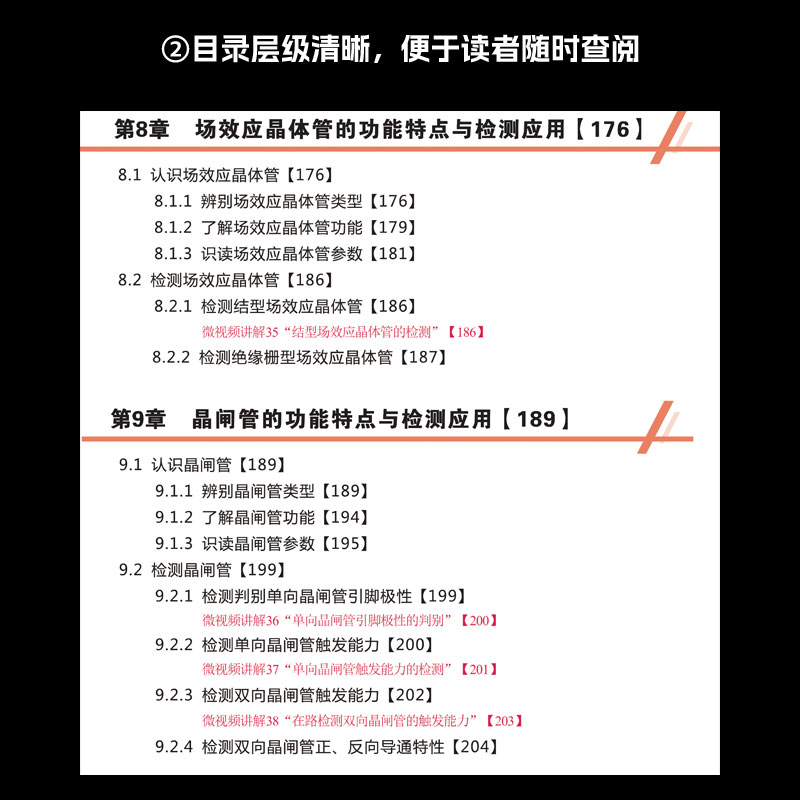 ②目录层级清晰，便于读者随时查阅

第8章 场效应晶体管的功能特点与检测应用【176】

8.1 认识场效应晶体管【176】

8.1.1 辨别场效应晶体管类型【176】

8.1.2 了解场效应晶体管功能【179】

8.1.3 识读场效应晶体管参数【181】

8.2 检测场效应晶体管【186】

8.2.1 检测结型场效应晶体管【186】

微视频讲解35“结型场效应晶体管的检测”【186】

8.2.2 检测绝缘栅型场效应晶体管【187】

第9章 晶闸管的功能特点与检测应用【189】

9.1 认识晶闸管【189】

9.1.1 辨别晶闸管类型【189】

9.1.2 了解晶闸管功能【194】

9.1.3 识读晶闸管参数【195】

9.2 检测晶闸管【199】

9.2.1 检测判别单向晶闸管引脚极性【199】

微视频讲解36“单向晶闸管引脚极性的判别”【200】

9.2.2 检测单向晶闸管触发能力【200】

微视频讲解37“单向晶闸管触发能力的检测”【201】

9.2.3 检测双向晶闸管触发能力【202】

微视频讲解38“在路检测双向晶闸管的触发能力”【203】

9.2.4 检测双向晶闸管正、反向导通特性【204】